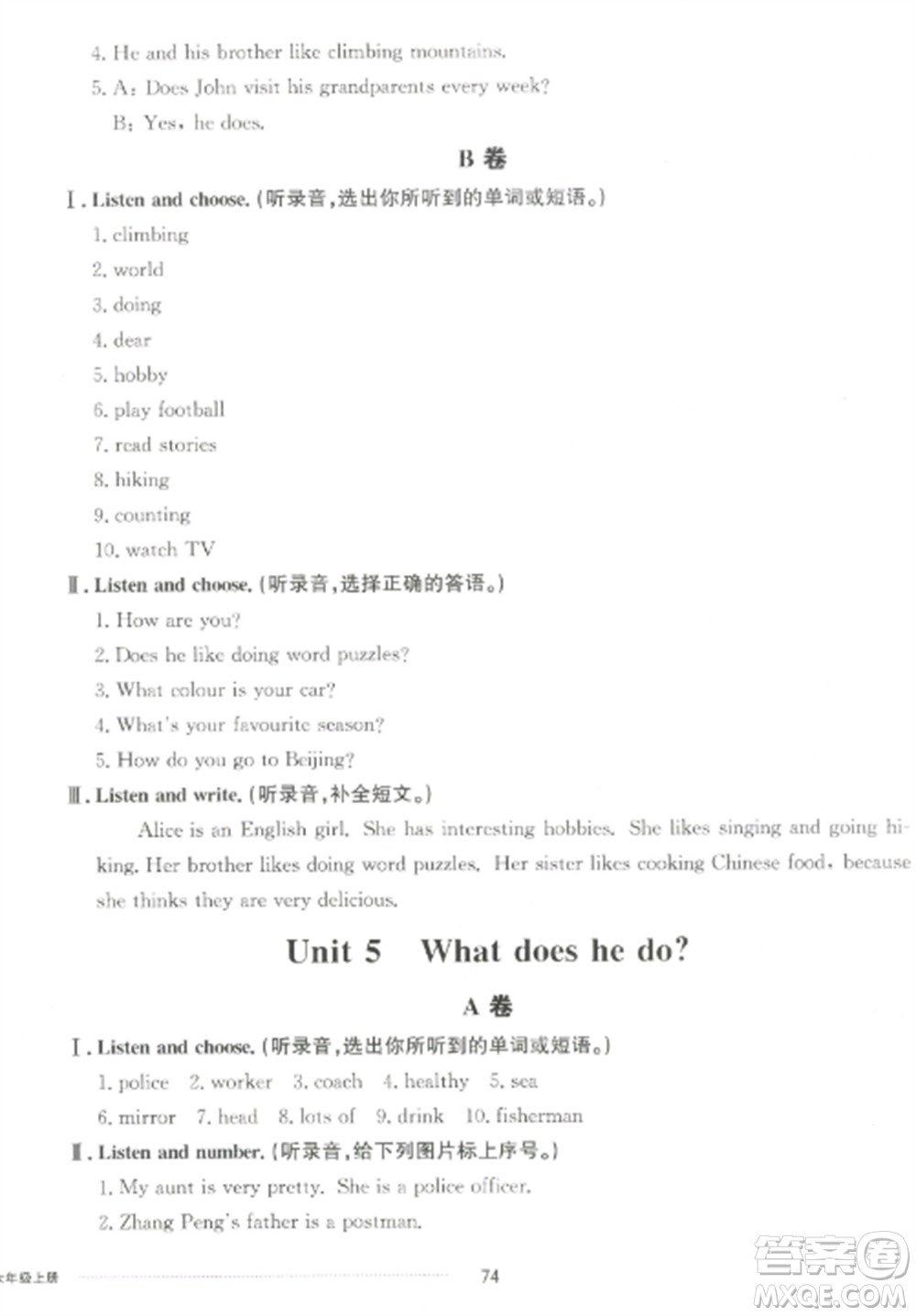 4. He and his brother like climbing mountains.

5. A: Does John visit his grandparents every week?

B: Yes, he does.

B 卷

Ⅰ. Listen and choose. (听录音,选出你所听到的单词或短语。)

1. climbing
2. world
3. doing
4. dear
5. hobby
6. play football
7. read stories
8. hiking
9. counting
10. watch TV

Ⅱ. Listen and choose. (听录音,选择正确的答语。)

1. How are you?
2. Does he like doing word puzzles?
3. What colour is your car?
4. What's your favourite season?
5. How do you go to Beijing?

Ⅲ. Listen and write. (听录音,补全短文。)

Alice is an English girl. She has interesting hobbies. She likes singing and going hiking. Her brother likes doing word puzzles. Her sister likes cooking Chinese food, because she thinks they are very delicious.

Unit 5 What does he do?

A 卷

Ⅰ. Listen and choose. (听录音,选出你所听到的单词或短语。)

1. police 2. worker 3. coach 4. healthy 5. sea
6. mirror 7. head 8. lots of 9. drink 10. fisherman

Ⅱ. Listen and number. (听录音,给下列图片标上序号。)

1. My aunt is very pretty. She is a police officer.
2. Zhang Peng's father is a postman.

六年级上册

74

答案圈
MXQE.COM